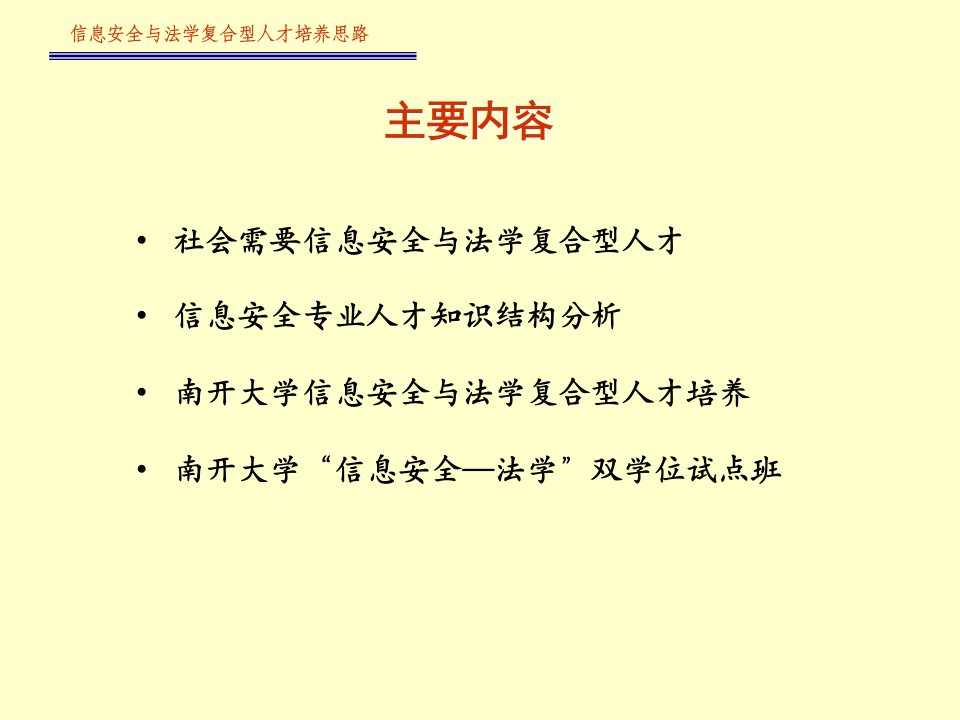 信息安全与法学复合型人才培养思路

主要内容

• 社会需要信息安全与法学复合型人才

• 信息安全专业人才知识结构分析

• 南开大学信息安全与法学复合型人才培养

• 南开大学“信息安全—法学”双学位试点班